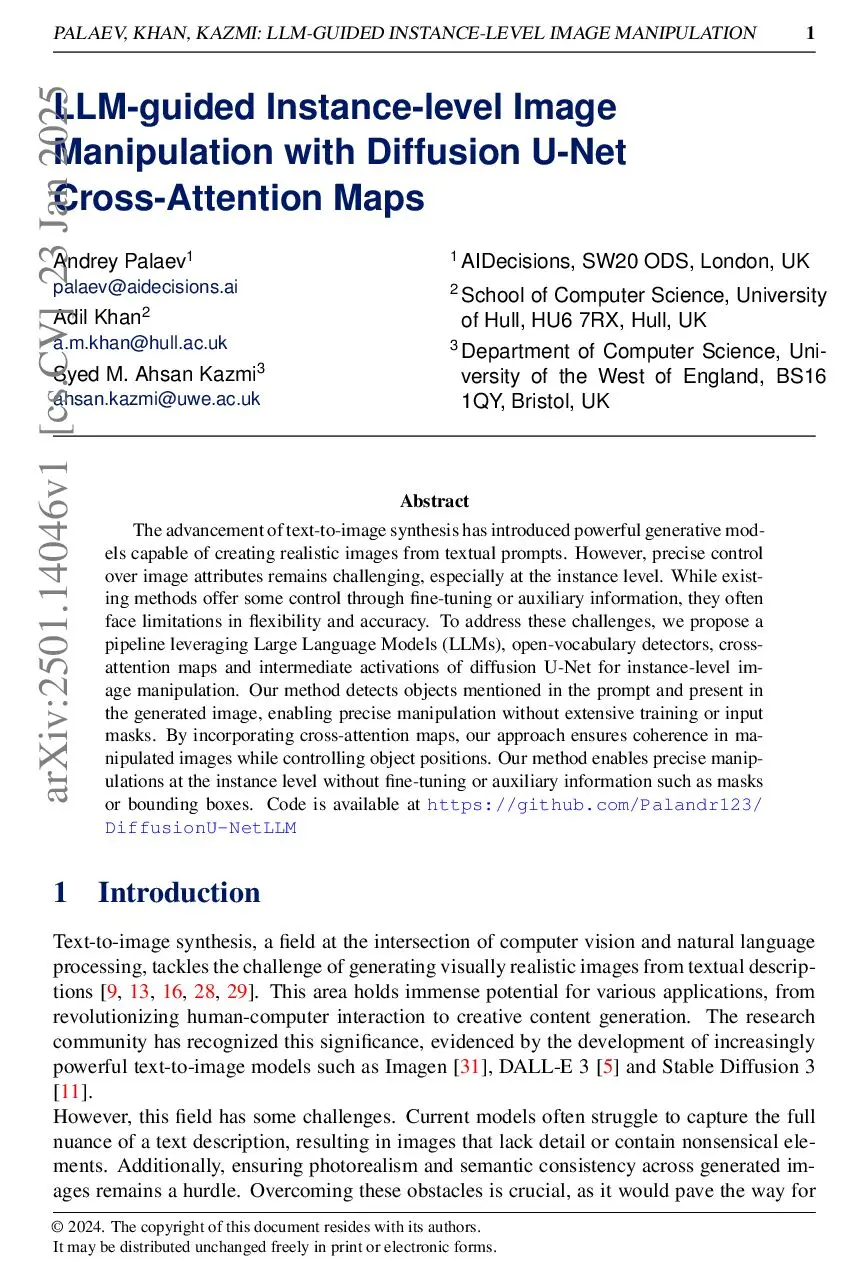 PALAEV, KHAN, KAZMI: LLM-GUIDED INSTANCE-LEVEL IMAGE MANIPULATION 1

arXiv:2501.14046v1 [cs.CV] 23 Jan 2025

LLM-guided Instance-level Image Manipulation with Diffusion U-Net Cross-Attention Maps

Andrey Palaev$^1$
palaev@aidecisions.ai
Adil Khan$^2$
a.m.khan@hull.ac.uk
Syed M. Ahsan Kazmi$^3$
ahsan.kazmi@uwe.ac.uk

$^1$ AIDecisions, SW20 ODS, London, UK
$^2$ School of Computer Science, University of Hull, HU6 7RX, Hull, UK
$^3$ Department of Computer Science, University of the West of England, BS16 1QY, Bristol, UK

Abstract

The advancement of text-to-image synthesis has introduced powerful generative models capable of creating realistic images from textual prompts. However, precise control over image attributes remains challenging, especially at the instance level. While existing methods offer some control through fine-tuning or auxiliary information, they often face limitations in flexibility and accuracy. To address these challenges, we propose a pipeline leveraging Large Language Models (LLMs), open-vocabulary detectors, cross-attention maps and intermediate activations of diffusion U-Net for instance-level image manipulation. Our method detects objects mentioned in the prompt and present in the generated image, enabling precise manipulation without extensive training or input masks. By incorporating cross-attention maps, our approach ensures coherence in manipulated images while controlling object positions. Our method enables precise manipulations at the instance level without fine-tuning or auxiliary information such as masks or bounding boxes. Code is available at https://github.com/Palandr123/DiffusionU-NetLLM

1 Introduction

Text-to-image synthesis, a field at the intersection of computer vision and natural language processing, tackles the challenge of generating visually realistic images from textual descriptions [9, 13, 16, 28, 29]. This area holds immense potential for various applications, from revolutionizing human-computer interaction to creative content generation. The research community has recognized this significance, evidenced by the development of increasingly powerful text-to-image models such as Imagen [31], DALL-E 3 [5] and Stable Diffusion 3 [11].
However, this field has some challenges. Current models often struggle to capture the full nuance of a text description, resulting in images that lack detail or contain nonsensical elements. Additionally, ensuring photorealism and semantic consistency across generated images remains a hurdle. Overcoming these obstacles is crucial, as it would pave the way for

© 2024. The copyright of this document resides with its authors.
It may be distributed unchanged freely in print or electronic forms.